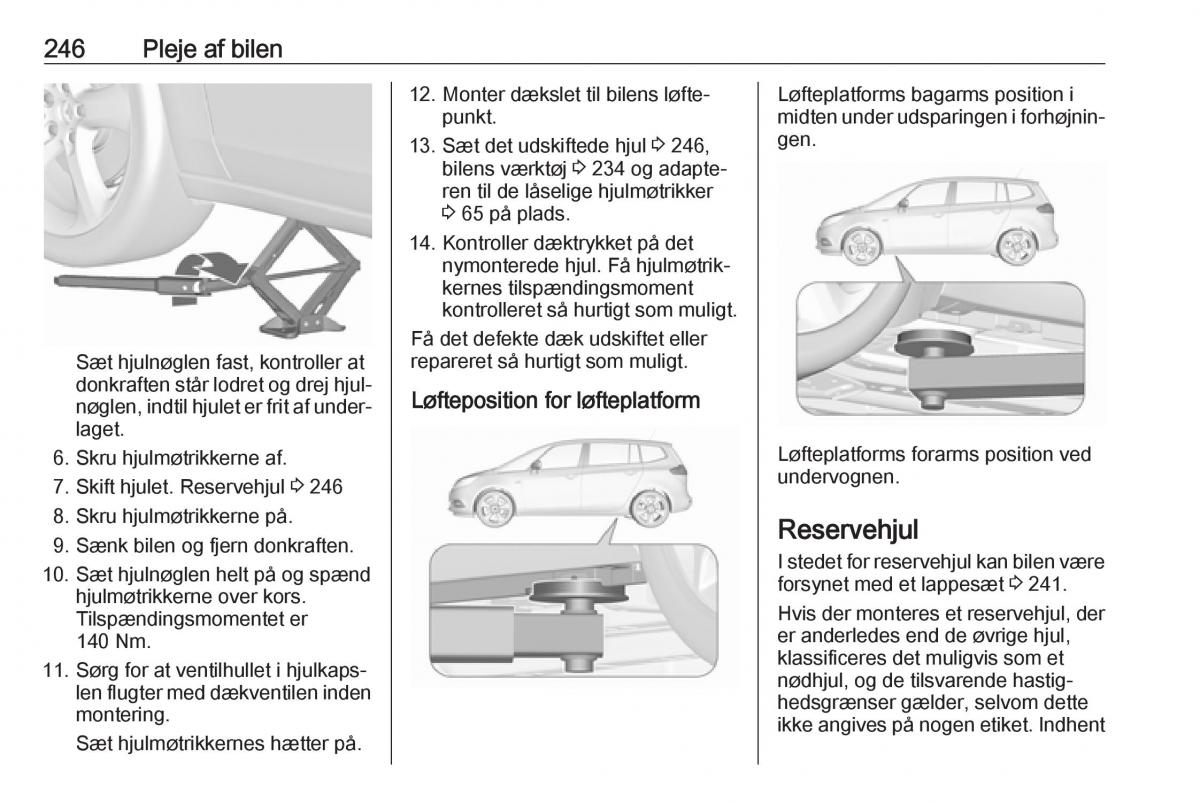 246 Pleje af bilen

Sæt hjulnøglen fast, kontroller at donkraften står lodret og drej hjulnøglen, indtil hjulet er frit af underlaget.

6. Skru hjulmøtrikkerne af.
7. Skift hjulet. Reservehjul ⇨ 246
8. Skru hjulmøtrikkerne på.
9. Sænk bilen og fjern donkraften.
10. Sæt hjulnøglen helt på og spænd hjulmøtrikkerne over kors. Tilspændingsmomentet er 140 Nm.
11. Sørg for at ventilhullet i hjulkapslen flugter med dækventilen inden montering.
Sæt hjulmøtrikkernes hætter på.
12. Monter dækslet til bilens løftepunkt.
13. Sæt det udskiftede hjul ⇨ 246, bilens værktøj ⇨ 234 og adapteren til de låselige hjulmøtrikker ⇨ 65 på plads.
14. Kontroller dæktrykket på det nymonterede hjul. Få hjulmøtrikkernes tilspændingsmoment kontrolleret så hurtigt som muligt.

Få det defekte dæk udskiftet eller repareret så hurtigt som muligt.

Løfteposition for løfteplatform

Løfteplatforms bagarms position i midten under udsparingen i forhøjningen.

Løfteplatforms forarms position ved undervognen.

Reservehjul

I stedet for reservehjul kan bilen være forsynet med et lappesæt ⇨ 241.

Hvis der monteres et reservehjul, der er anderledes end de øvrige hjul, klassificeres det muligvis som et nødhjul, og de tilsvarende hastighedsgrænser gælder, selvom dette ikke angives på nogen etiket. Indhent